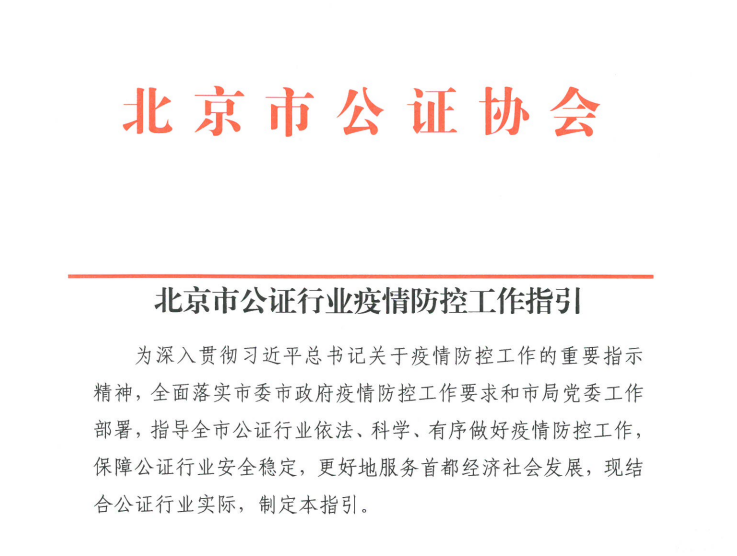 北京市公证协会

北京市公证行业疫情防控工作指引

为深入贯彻习近平总书记关于疫情防控工作的重要指示精神，全面落实市委市政府疫情防控工作要求和市局党委工作部署，指导全市公证行业依法、科学、有序做好疫情防控工作，保障公证行业安全稳定，更好地服务首都经济社会发展，现结合公证行业实际，制定本指引。